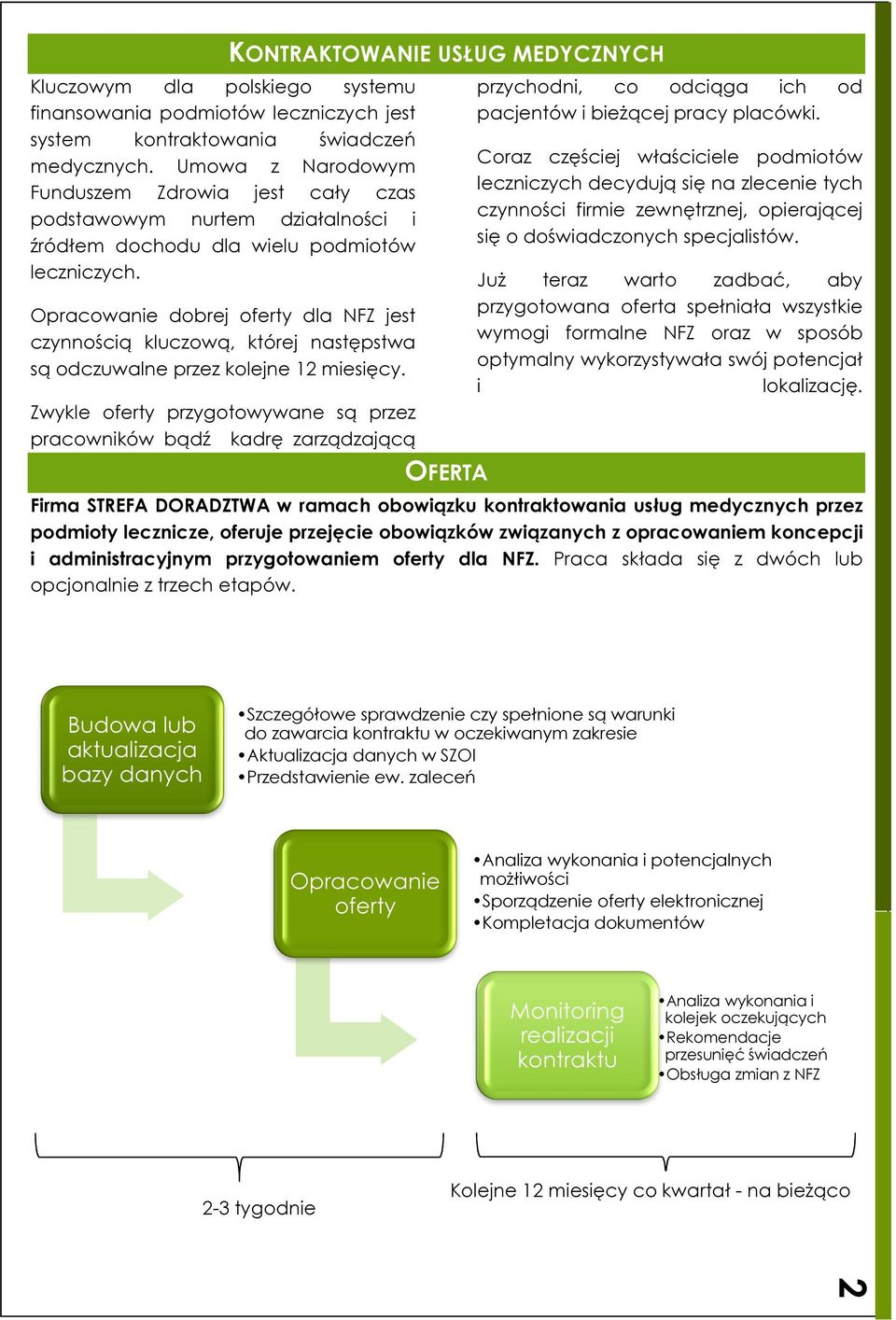 KONTRAKTOWANIE USŁUG MEDYCZNYCH

Kluczowym dla polskiego systemu finansowania podmiotów leczniczych jest system kontraktowania świadczeń medycznych. Umowa z Narodowym Funduszem Zdrowia jest cały czas podstawowym nurtem działalności i źródłem dochodu dla wielu podmiotów leczniczych.

Opracowanie dobrej oferty dla NFZ jest czynnością kluczową, której następstwa są odczuwalne przez kolejne 12 miesięcy.

Zwykle oferty przygotowywane są przez pracowników bądź kadrę zarządzającą przychodni, co odciąga ich od pacjentów i bieżącej pracy placówki.

Coraz częściej właściciele podmiotów leczniczych decydują się na zlecenie tych czynności firmie zewnętrznej, opierającej się o doświadczonych specjalistów.

Już teraz warto zadbać, aby przygotowana oferta spełniała wszystkie wymogi formalne NFZ oraz w sposób optymalny wykorzystywała swój potencjał i lokalizację.

OFERTA

Firma STREFA DORADZTWA w ramach obowiązku kontraktowania usług medycznych przez podmioty lecznicze, oferuje przejęcie obowiązków związanych z opracowaniem koncepcji i administracyjnym przygotowaniem oferty dla NFZ. Praca składa się z dwóch lub opcjonalnie z trzech etapów.

Budowa lub aktualizacja bazy danych

•Szczegółowe sprawdzenie czy spełnione są warunki do zawarcia kontraktu w oczekiwanym zakresie
•Aktualizacja danych w SZOI
•Przedstawienie ew. zaleceń

Opracowanie oferty

•Analiza wykonania i potencjalnych możliwości
•Sporządzenie oferty elektronicznej
•Kompletacja dokumentów

Monitoring realizacji kontraktu

•Analiza wykonania i kolejek oczekujących
•Rekomendacje przesunięć świadczeń
•Obsługa zmian z NFZ

2-3 tygodnie

Kolejne 12 miesięcy co kwartał - na bieżąco

2